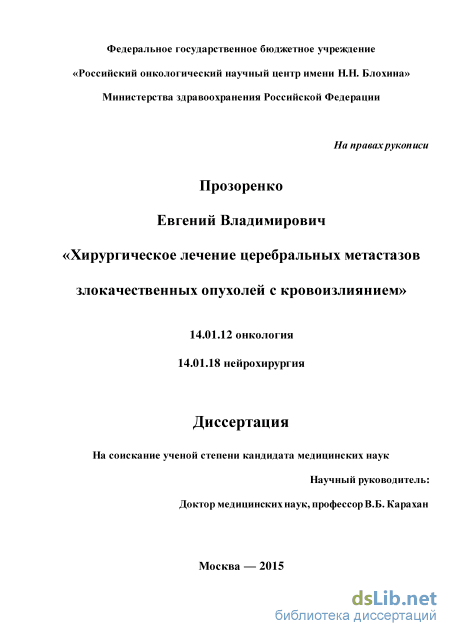 Федеральное государственное бюджетное учреждение

«Российский онкологический научный центр имени Н.Н. Блохина»

Министерства здравоохранения Российской Федерации

На правах рукописи

Прозоренко

Евгений Владимирович

«Хирургическое лечение церебральных метастазов

злокачественных опухолей с кровоизлиянием»

14.01.12 онкология

14.01.18 нейрохирургия

Диссертация

На соискание ученой степени кандидата медицинских наук

Научный руководитель:

Доктор медицинских наук, профессор В.Б. Карахан

Москва — 2015

dsLib.net
библиотека диссертаций